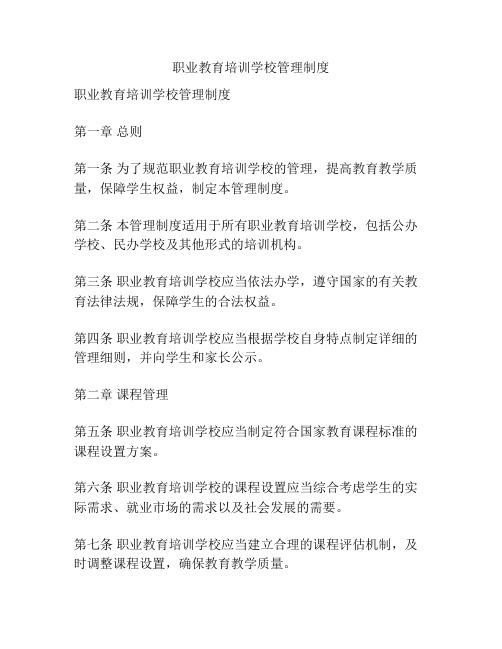 职业教育培训学校管理制度

职业教育培训学校管理制度

第一章 总则

第一条 为了规范职业教育培训学校的管理，提高教育教学质量，保障学生权益，制定本管理制度。

第二条 本管理制度适用于所有职业教育培训学校，包括公办学校、民办学校及其他形式的培训机构。

第三条 职业教育培训学校应当依法办学，遵守国家的有关教育法律法规，保障学生的合法权益。

第四条 职业教育培训学校应当根据学校自身特点制定详细的管理细则，并向学生和家长公示。

第二章 课程管理

第五条 职业教育培训学校应当制定符合国家教育课程标准的课程设置方案。

第六条 职业教育培训学校的课程设置应当综合考虑学生的实际需求、就业市场的需求以及社会发展的需要。

第七条 职业教育培训学校应当建立合理的课程评估机制，及时调整课程设置，确保教育教学质量。